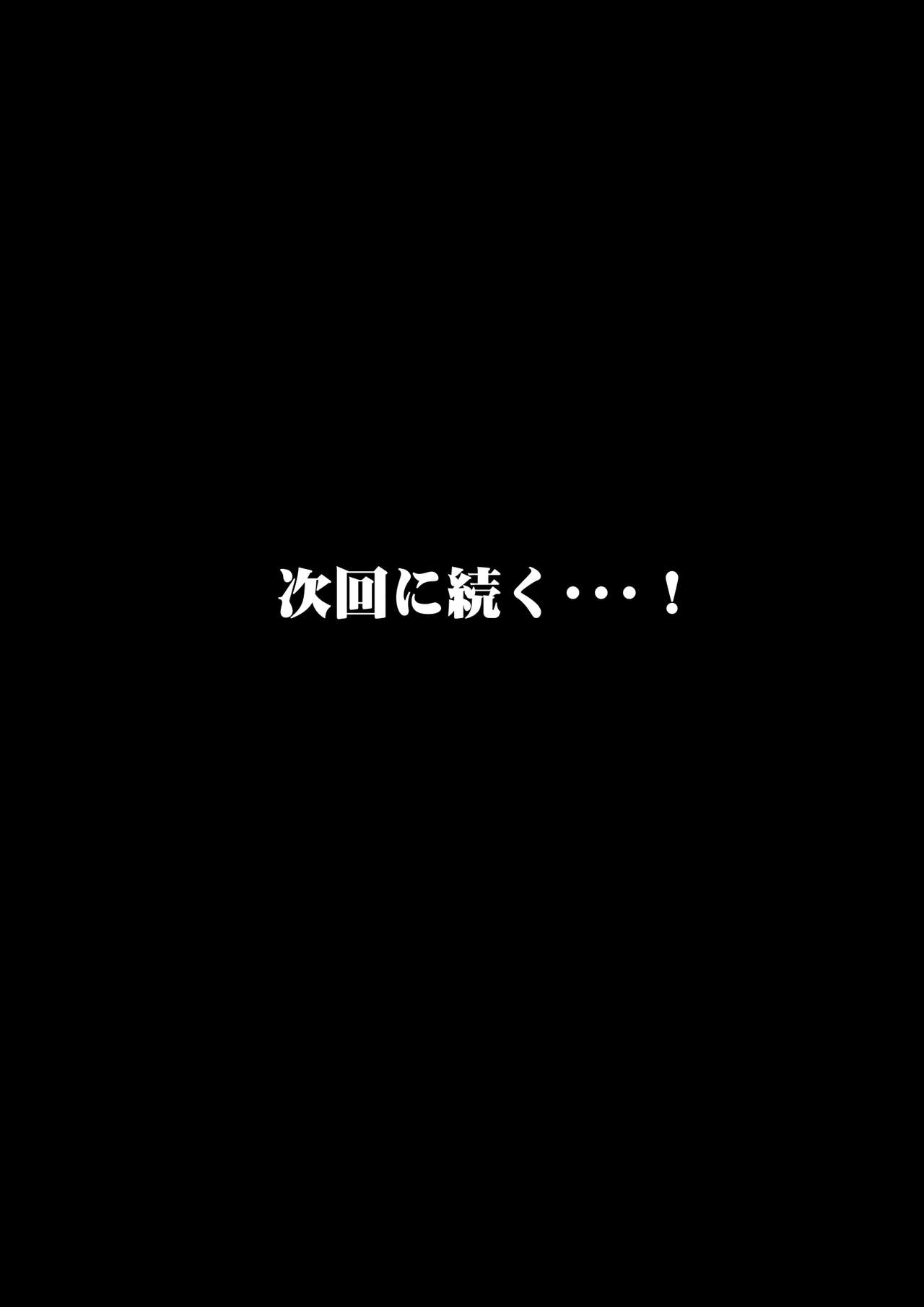 次回に続く・・・！